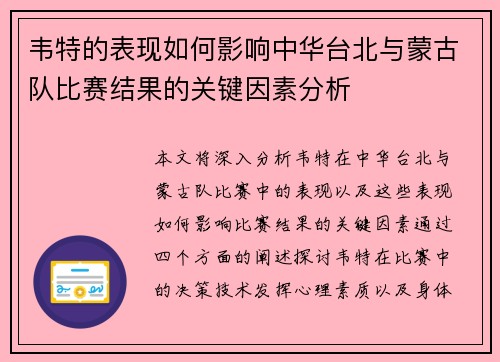 韦特的表现如何影响中华台北与蒙古队比赛结果的关键因素分析

本文将深入分析韦特在中华台北与蒙古队比赛中的表现以及这些表现如何影响比赛结果的关键因素通过四个方面的阐述探讨韦特在比赛中的决策技术发挥心理素质以及身体